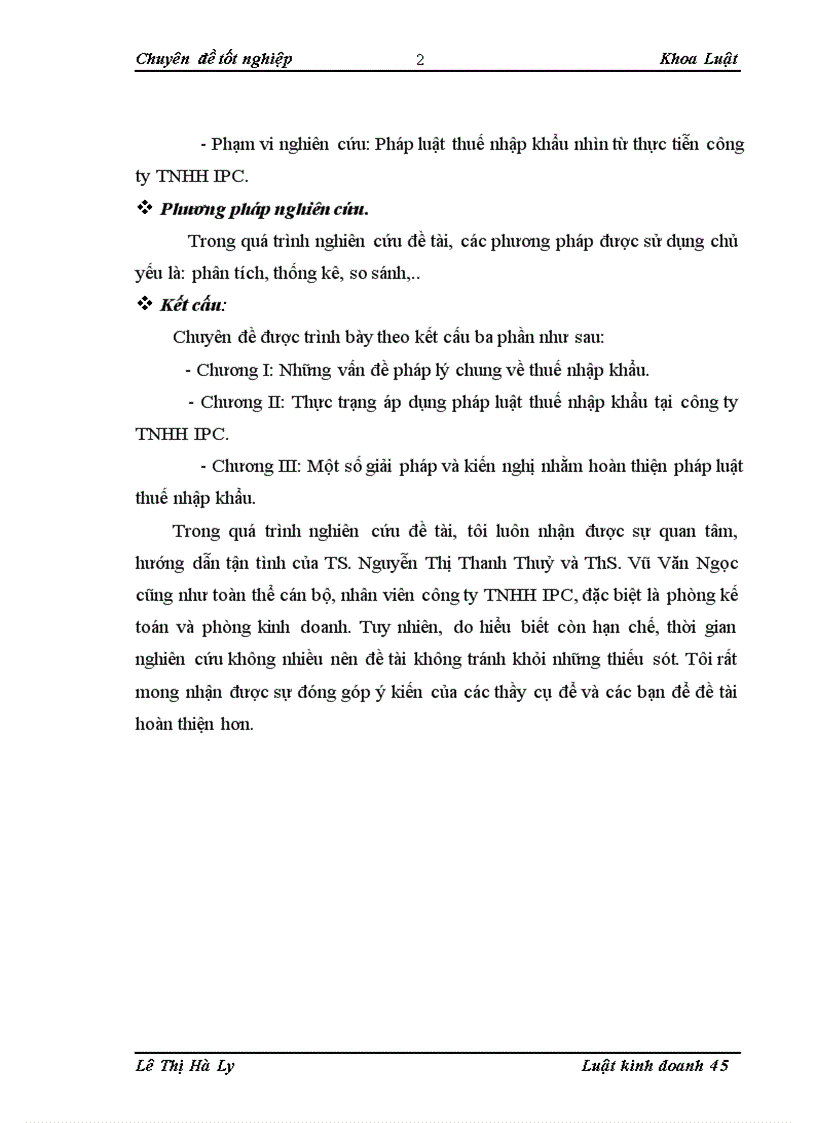 Chuyên đề tốt nghiệp 2 Khoa Luật

- Phạm vi nghiên cứu: Pháp luật thuế nhập khẩu nhìn từ thực tiễn công ty TNHH IPC.

❖ Phương pháp nghiên cứu.

Trong quá trình nghiên cứu đề tài, các phương pháp được sử dụng chủ yếu là: phân tích, thống kê, so sánh,..

❖ Kết cấu:

Chuyên đề được trình bày theo kết cấu ba phần như sau:

- Chương I: Những vấn đề pháp lý chung về thuế nhập khẩu.

- Chương II: Thực trạng áp dụng pháp luật thuế nhập khẩu tại công ty TNHH IPC.

- Chương III: Một số giải pháp và kiến nghị nhằm hoàn thiện pháp luật thuế nhập khẩu.

Trong quá trình nghiên cứu đề tài, tôi luôn nhận được sự quan tâm, hướng dẫn tận tình của TS. Nguyễn Thị Thanh Thuỷ và ThS. Vũ Văn Ngọc cũng như toàn thể cán bộ, nhân viên công ty TNHH IPC, đặc biệt là phòng kế toán và phòng kinh doanh. Tuy nhiên, do hiểu biết còn hạn chế, thời gian nghiên cứu không nhiều nên đề tài không tránh khỏi những thiếu sót. Tôi rất mong nhận được sự đóng góp ý kiến của các thầy cụ để và các bạn để đề tài hoàn thiện hơn.

Lê Thị Hà Ly Luật kinh doanh 45